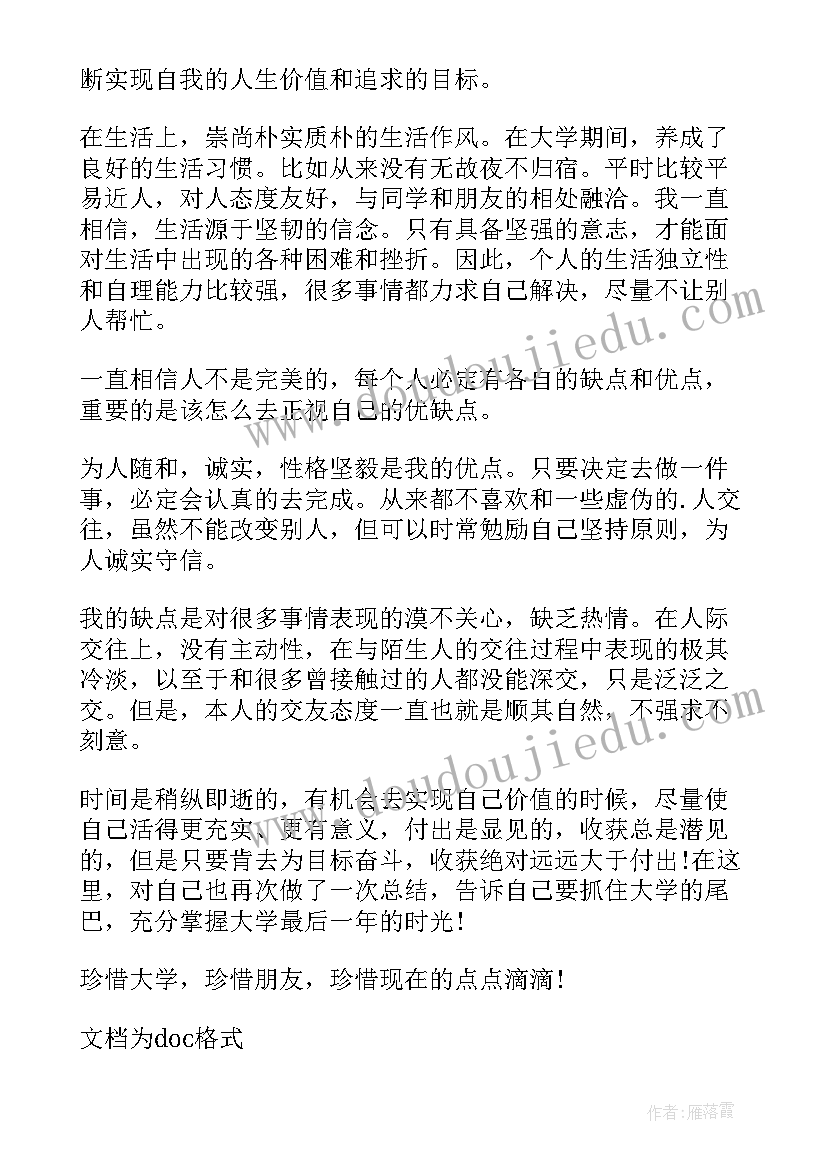 断实现自我的人生价值和追求的目标。

在生活上，崇尚朴实质朴的生活作风。在大学期间，养成了良好的生活习惯。比如从来没有无故夜不归宿。平时比较平易近人，对人态度友好，与同学和朋友的相处融洽。我一直相信，生活源于坚韧的信念。只有具备坚强的意志，才能面对生活中出现的各种困难和挫折。因此，个人的生活独立性和自理能力比较强，很多事情都力求自己解决，尽量不让别人帮忙。

一直相信人不是完美的，每个人必定有各自的缺点和优点，重要的是该怎么去正视自己的优缺点。

为人随和，诚实，性格坚毅是我的优点。只要决定去做一件事，必定会认真的去完成。从来都不喜欢和一些虚伪的.人交往，虽然不能改变别人，但可以时常勉励自己坚持原则，为人诚实守信。

我的缺点是对很多事情表现的漠不关心，缺乏热情。在人际交往上，没有主动性，在与陌生人的交往过程中表现的极其冷淡，以至于和很多曾接触过的人都没能深交，只是泛泛之交。但是，本人的交友态度一直也就是顺其自然，不强求不刻意。

时间是稍纵即逝的，有机会去实现自己价值的时候，尽量使自己活得更充实、更有意义，付出是显见的，收获总是潜见的，但是只要肯去为目标奋斗，收获绝对远远大于付出！在这里，对自己也再次做了一次总结，告诉自己要抓住大学的尾巴，充分掌握大学最后一年的时光！

珍惜大学，珍惜朋友，珍惜现在的点点滴滴！

文档为doc格式

www.doudoujiedu.com

www.doudoujiedu.com

作者：雁落霞